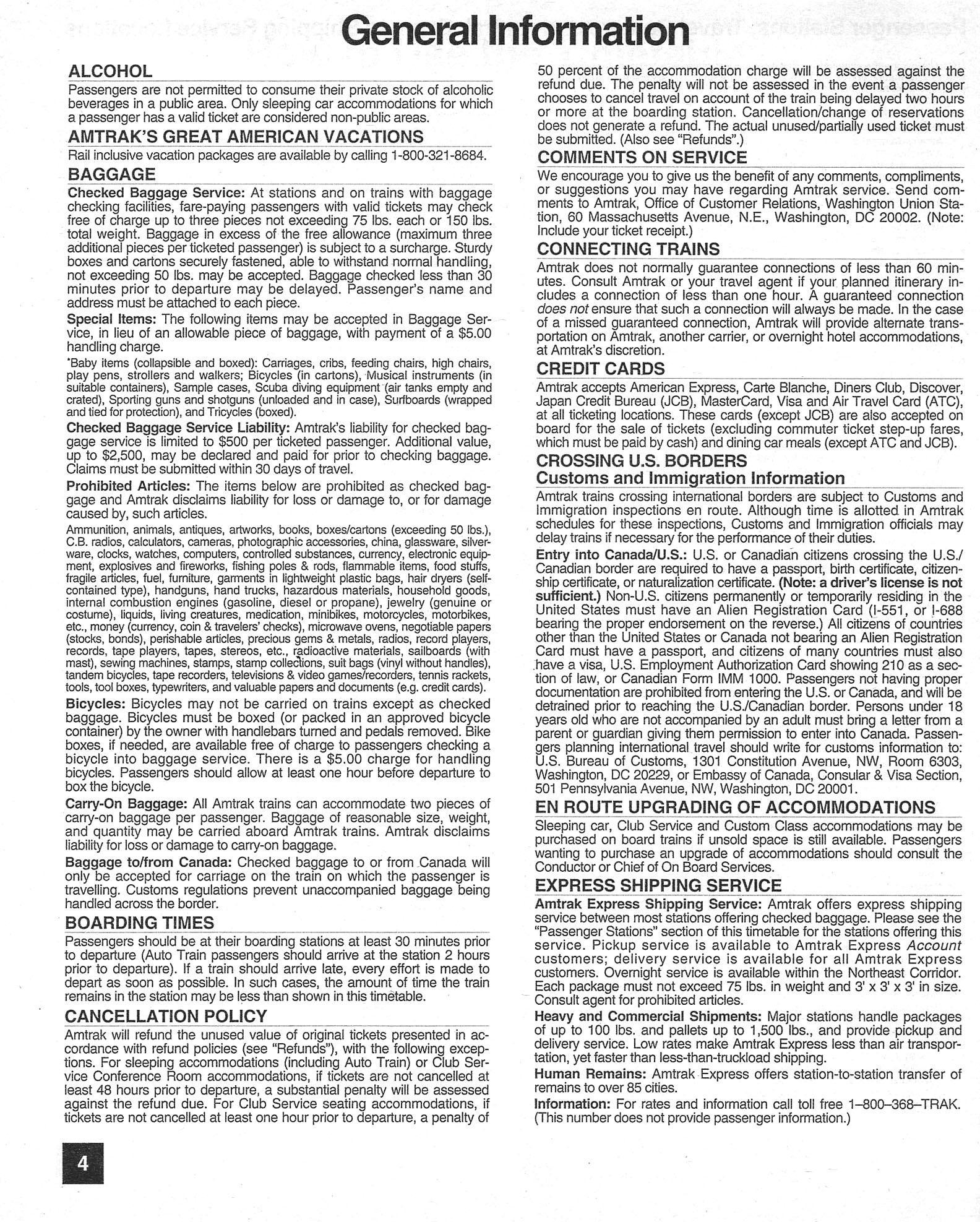 General Information

ALCOHOL

Passengers are not permitted to consume their private stock of alcoholic beverages in a public area. Only sleeping car accommodations for which a passenger has a valid ticket are considered non-public areas.

AMTRAK'S GREAT AMERICAN VACATIONS

Rail inclusive vacation packages are available by calling 1-800-321-8684.

BAGGAGE

Checked Baggage Service: At stations and on trains with baggage checking facilities, fare-paying passengers with valid tickets may check free of charge up to three pieces not exceeding 75 lbs. each or 150 lbs. total weight. Baggage in excess of the free allowance (maximum three additional pieces per ticketed passenger) is subject to a surcharge. Sturdy boxes and cartons securely fastened, able to withstand normal handling, not exceeding 50 lbs. may be accepted. Baggage checked less than 30 minutes prior to departure may be delayed. Passenger's name and address must be attached to each piece.

Special Items: The following items may be accepted in Baggage Service, in lieu of an allowable piece of baggage, with payment of a $5.00 handling charge.

*Baby items (collapsible and boxed): Carriages, cribs, feeding chairs, high chairs, play pens, strollers and walkers; Bicycles (in cartons), Musical instruments (in suitable containers), Sample cases, Scuba diving equipment (air tanks empty and crated), Sporting guns and shotguns (unloaded and in case), Surfboards (wrapped and tied for protection), and Tricycles (boxed).

Checked Baggage Service Liability: Amtrak's liability for checked baggage service is limited to $500 per ticketed passenger. Additional value, up to $2,500, may be declared and paid for prior to checking baggage. Claims must be submitted within 30 days of travel.

Prohibited Articles: The items below are prohibited as checked baggage and Amtrak disclaims liability for loss or damage to, or for damage caused by, such articles.

Ammunition, animals, antiques, artworks, books, boxes/cartons (exceeding 50 lbs.), C.B. radios, calculators, cameras, photographic accessories, china, glassware, silverware, clocks, watches, computers, controlled substances, currency, electronic equipment, explosives and fireworks, fishing poles & rods, flammable items, food stuffs, fragile articles, fuel, furniture, garments in lightweight plastic bags, hair dryers (self-contained type), handguns, hand trucks, hazardous materials, household goods, internal combustion engines (gasoline, diesel or propane), jewelry (genuine or costume), liquids, living creatures, medication, minibikes, motorcycles, motorbikes, etc., money (currency, coin & travelers' checks), microwave ovens, negotiable papers (stocks, bonds), perishable articles, precious gems & metals, radios, record players, records, tape players, tapes, stereos, etc., radioactive materials, sailboards (with mast), sewing machines, stamps, stamp collections, suit bags (vinyl without handles), tandem bicycles, tape recorders, televisions & video games/recorders, tennis rackets, tools, tool boxes, typewriters, and valuable papers and documents (e.g. credit cards).

Bicycles: Bicycles may not be carried on trains except as checked baggage. Bicycles must be boxed (or packed in an approved bicycle container) by the owner with handlebars turned and pedals removed. Bike boxes, if needed, are available free of charge to passengers checking a bicycle into baggage service. There is a $5.00 charge for handling bicycles. Passengers should allow at least one hour before departure to box the bicycle.

Carry-On Baggage: All Amtrak trains can accommodate two pieces of carry-on baggage per passenger. Baggage of reasonable size, weight, and quantity may be carried aboard Amtrak trains. Amtrak disclaims liability for loss or damage to carry-on baggage.

Baggage to/from Canada: Checked baggage to or from Canada will only be accepted for carriage on the train on which the passenger is travelling. Customs regulations prevent unaccompanied baggage being handled across the border.

BOARDING TIMES

Passengers should be at their boarding stations at least 30 minutes prior to departure (Auto Train passengers should arrive at the station 2 hours prior to departure). If a train should arrive late, every effort is made to depart as soon as possible. In such cases, the amount of time the train remains in the station may be less than shown in this timetable.

CANCELLATION POLICY

Amtrak will refund the unused value of original tickets presented in accordance with refund policies (see "Refunds"), with the following exceptions. For sleeping accommodations (including Auto Train) or Club Service Conference Room accommodations, if tickets are not cancelled at least 48 hours prior to departure, a substantial penalty will be assessed against the refund due. For Club Service seating accommodations, if tickets are not cancelled at least one hour prior to departure, a penalty of 50 percent of the accommodation charge will be assessed against the refund due. The penalty will not be assessed in the event a passenger chooses to cancel travel on account of the train being delayed two hours or more at the boarding station. Cancellation/change of reservations does not generate a refund. The actual unused/partially used ticket must be submitted. (Also see "Refunds".)

COMMENTS ON SERVICE

We encourage you to give us the benefit of any comments, compliments, or suggestions you may have regarding Amtrak service. Send comments to Amtrak, Office of Customer Relations, Washington Union Station, 60 Massachusetts Avenue, N.E., Washington, DC 20002. (Note: Include your ticket receipt.)

CONNECTING TRAINS

Amtrak does not normally guarantee connections of less than 60 minutes. Consult Amtrak or your travel agent if your planned itinerary includes a connection of less than one hour. A guaranteed connection does not ensure that such a connection will always be made. In the case of a missed guaranteed connection, Amtrak will provide alternate transportation on Amtrak, another carrier, or overnight hotel accommodations, at Amtrak's discretion.

CREDIT CARDS

Amtrak accepts American Express, Carte Blanche, Diners Club, Discover, Japan Credit Bureau (JCB), MasterCard, Visa and Air Travel Card (ATC), at all ticketing locations. These cards (except JCB) are also accepted on board for the sale of tickets (excluding commuter ticket step-up fares, which must be paid by cash) and dining car meals (except ATC and JCB).

CROSSING U.S. BORDERS
Customs and Immigration Information

Amtrak trains crossing international borders are subject to Customs and Immigration inspections en route. Although time is allotted in Amtrak schedules for these inspections, Customs and Immigration officials may delay trains if necessary for the performance of their duties.

Entry into Canada/U.S.: U.S. or Canadian citizens crossing the U.S./Canadian border are required to have a passport, birth certificate, citizenship certificate, or naturalization certificate. (Note: a driver's license is not sufficient.) Non-U.S. citizens permanently or temporarily residing in the United States must have an Alien Registration Card (I-551, or I-688 bearing the proper endorsement on the reverse.) All citizens of countries other than the United States or Canada not bearing an Alien Registration Card must have a passport, and citizens of many countries must also have a visa, U.S. Employment Authorization Card showing 210 as a section of law, or Canadian Form IMM 1000. Passengers not having proper documentation are prohibited from entering the U.S. or Canada, and will be detrained prior to reaching the U.S./Canadian border. Persons under 18 years old who are not accompanied by an adult must bring a letter from a parent or guardian giving them permission to enter into Canada. Passengers planning international travel should write for customs information to: U.S. Bureau of Customs, 1301 Constitution Avenue, NW, Room 6303, Washington, DC 20229, or Embassy of Canada, Consular & Visa Section, 501 Pennsylvania Avenue, NW, Washington, DC 20001.

EN ROUTE UPGRADING OF ACCOMMODATIONS

Sleeping car, Club Service and Custom Class accommodations may be purchased on board trains if unsold space is still available. Passengers wanting to purchase an upgrade of accommodations should consult the Conductor or Chief of On Board Services.

EXPRESS SHIPPING SERVICE

Amtrak Express Shipping Service: Amtrak offers express shipping service between most stations offering checked baggage. Please see the "Passenger Stations" section of this timetable for the stations offering this service. Pickup service is available to Amtrak Express Account customers; delivery service is available for all Amtrak Express customers. Overnight service is available within the Northeast Corridor. Each package must not exceed 75 lbs. in weight and 3' x 3' x 3' in size. Consult agent for prohibited articles.

Heavy and Commercial Shipments: Major stations handle packages of up to 100 lbs. and pallets up to 1,500 lbs., and provide pickup and delivery service. Low rates make Amtrak Express less than air transportation, yet faster than less-than-truckload shipping.

Human Remains: Amtrak Express offers station-to-station transfer of remains to over 85 cities.

Information: For rates and information call toll free 1–800–368–TRAK. (This number does not provide passenger information.)

4